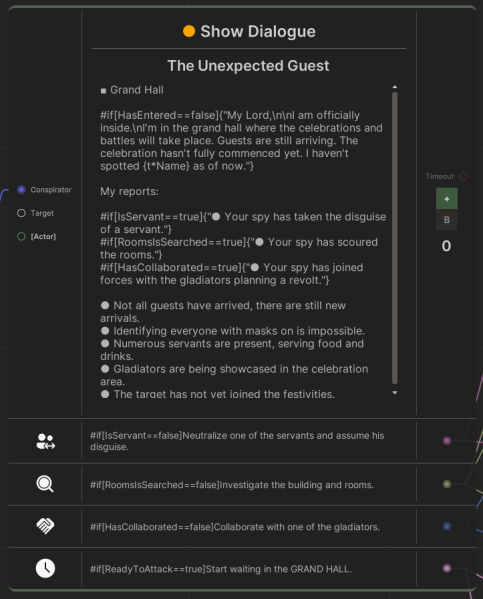 Show Dialogue

The Unexpected Guest

■ Grand Hall

#if[HasEntered==false]{"My Lord,\n\nI am officially inside.\nI'm in the grand hall where the celebrations and battles will take place. Guests are still arriving. The celebration hasn't fully commenced yet. I haven't spotted {t*Name} as of now."}

My reports:

#if[IsServant==true]{"● Your spy has taken the disguise of a servant."}
#if[RoomsIsSearched==true]{"● Your spy has scoured the rooms."}
#if[HasCollaborated==true]{"● Your spy has joined forces with the gladiators planning a revolt."}

● Not all guests have arrived, there are still new arrivals.
● Identifying everyone with masks on is impossible.
● Numerous servants are present, serving food and drinks.
● Gladiators are being showcased in the celebration area.
● The target has not yet joined the festivities.

Conspirator
Target
[Actor]

Timeout
+
B
0

#if[IsServant==false]Neutralize one of the servants and assume his disguise.

#if[RoomsIsSearched==false]Investigate the building and rooms.

#if[HasCollaborated==false]Collaborate with one of the gladiators.

#if[ReadyToAttack==true]Start waiting in the GRAND HALL.